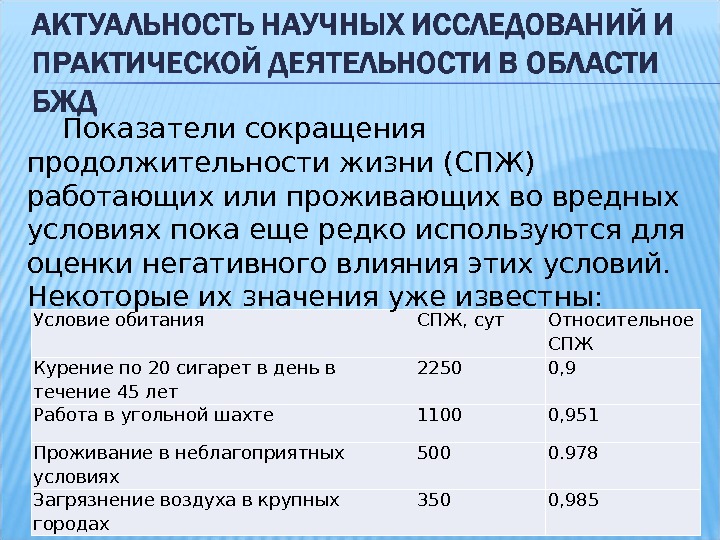 АКТУАЛЬНОСТЬ НАУЧНЫХ ИССЛЕДОВАНИЙ И ПРАКТИЧЕСКОЙ ДЕЯТЕЛЬНОСТИ В ОБЛАСТИ БЖД

Показатели сокращения продолжительности жизни (СПЖ) работающих или проживающих во вредных условиях пока еще редко используются для оценки негативного влияния этих условий. Некоторые их значения уже известны:

| Условие обитания | СПЖ, сут | Относительное СПЖ |
|---|---|---|
| Курение по 20 сигарет в день в течение 45 лет | 2250 | 0,9 |
| Работа в угольной шахте | 1100 | 0,951 |
| Проживание в неблагоприятных условиях | 500 | 0.978 |
| Загрязнение воздуха в крупных городах | 350 | 0,985 |